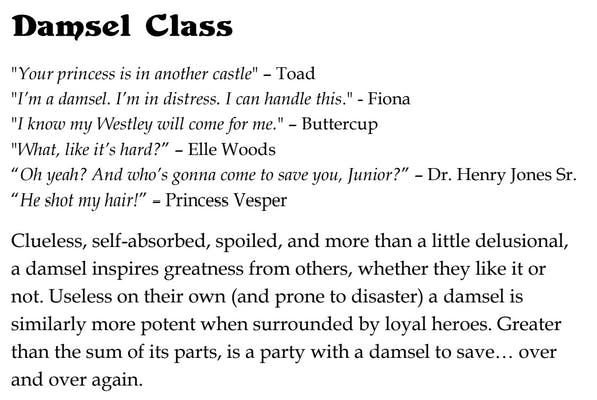 Damsel Class

"Your princess is in another castle" – Toad
"I'm a damsel. I'm in distress. I can handle this." - Fiona
"I know my Westley will come for me." – Buttercup
"What, like it's hard?" – Elle Woods
"Oh yeah? And who's gonna come to save you, Junior?" – Dr. Henry Jones Sr.
"He shot my hair!" – Princess Vesper

Clueless, self-absorbed, spoiled, and more than a little delusional, a damsel inspires greatness from others, whether they like it or not. Useless on their own (and prone to disaster) a damsel is similarly more potent when surrounded by loyal heroes. Greater than the sum of its parts, is a party with a damsel to save… over and over again.